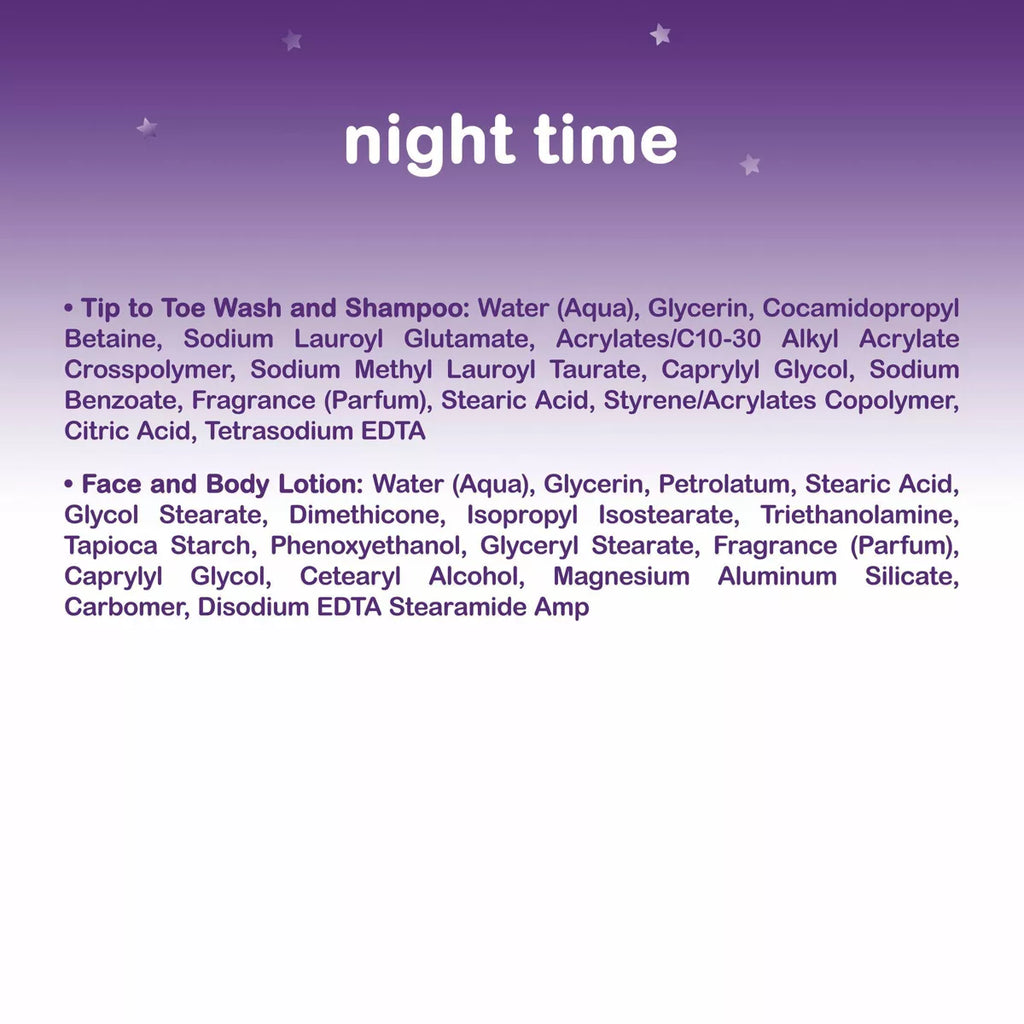 night time

• Tip to Toe Wash and Shampoo: Water (Aqua), Glycerin, Cocamidopropyl Betaine, Sodium Lauroyl Glutamate, Acrylates/C10-30 Alkyl Acrylate Crosspolymer, Sodium Methyl Lauroyl Taurate, Caprylyl Glycol, Sodium Benzoate, Fragrance (Parfum), Stearic Acid, Styrene/Acrylates Copolymer, Citric Acid, Tetrasodium EDTA

• Face and Body Lotion: Water (Aqua), Glycerin, Petrolatum, Stearic Acid, Glycol Stearate, Dimethicone, Isopropyl Isostearate, Triethanolamine, Tapioca Starch, Phenoxyethanol, Glyceryl Stearate, Fragrance (Parfum), Caprylyl Glycol, Cetearyl Alcohol, Magnesium Aluminum Silicate, Carbomer, Disodium EDTA Stearamide Amp